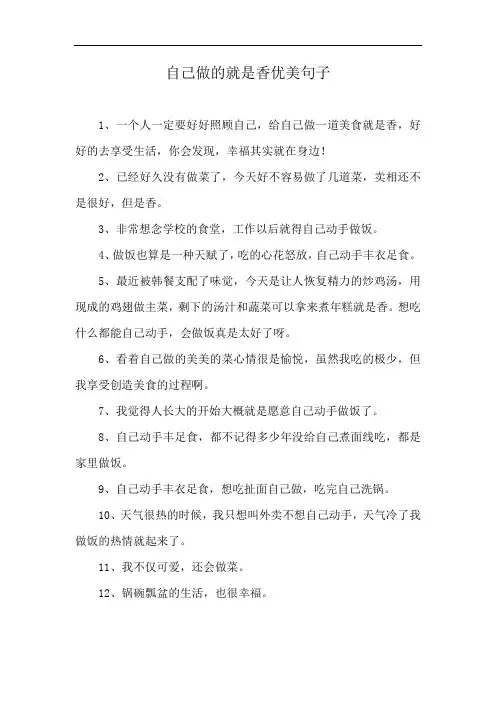 自己做的就是香优美句子

1、一个人一定要好好照顾自己，给自己做一道美食就是香，好好的去享受生活，你会发现，幸福其实就在身边！

2、已经好久没有做菜了，今天好不容易做了几道菜，卖相还不是很好，但是香。

3、非常想念学校的食堂，工作以后就得自己动手做饭。

4、做饭也算是一种天赋了，吃的心花怒放，自己动手丰衣足食。

5、最近被韩餐支配了味觉，今天是让人恢复精力的炒鸡汤，用现成的鸡翅做主菜，剩下的汤汁和蔬菜可以拿来煮年糕就是香。想吃什么都能自己动手，会做饭真是太好了呀。

6、看着自己做的美美的菜心情很是愉悦，虽然我吃的极少，但我享受创造美食的过程啊。

7、我觉得人长大的开始大概就是愿意自己动手做饭了。

8、自己动手丰足食，都不记得多少年没给自己煮面线吃，都是家里做饭。

9、自己动手丰衣足食，想吃扯面自己做，吃完自己洗锅。

10、天气很热的时候，我只想叫外卖不想自己动手，天气冷了我做饭的热情就起来了。

11、我不仅可爱，还会做菜。

12、锅碗瓢盆的生活，也很幸福。